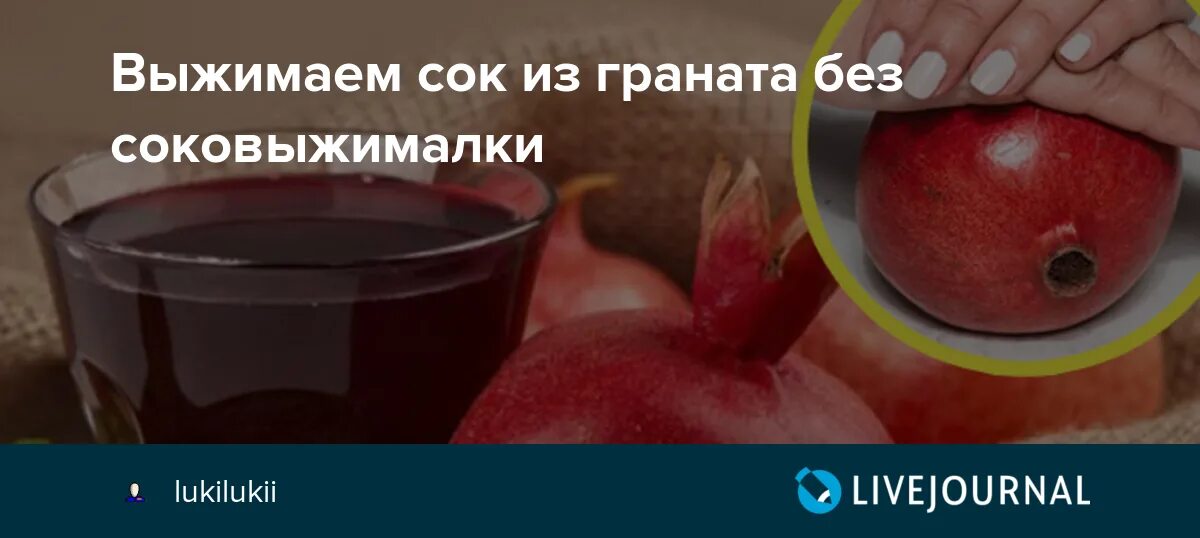 Выжимаем сок из граната без соковыжималки

lukilukii

LIVEJOURNAL